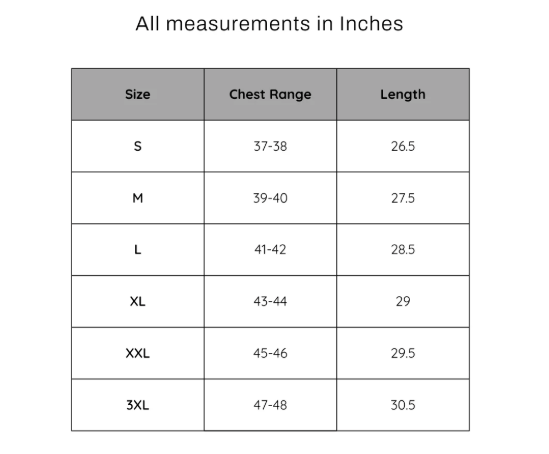 All measurements in Inches

| Size | Chest Range | Length |
|---|---|---|
| S | 37-38 | 26.5 |
| M | 39-40 | 27.5 |
| L | 41-42 | 28.5 |
| XL | 43-44 | 29 |
| XXL | 45-46 | 29.5 |
| 3XL | 47-48 | 30.5 |